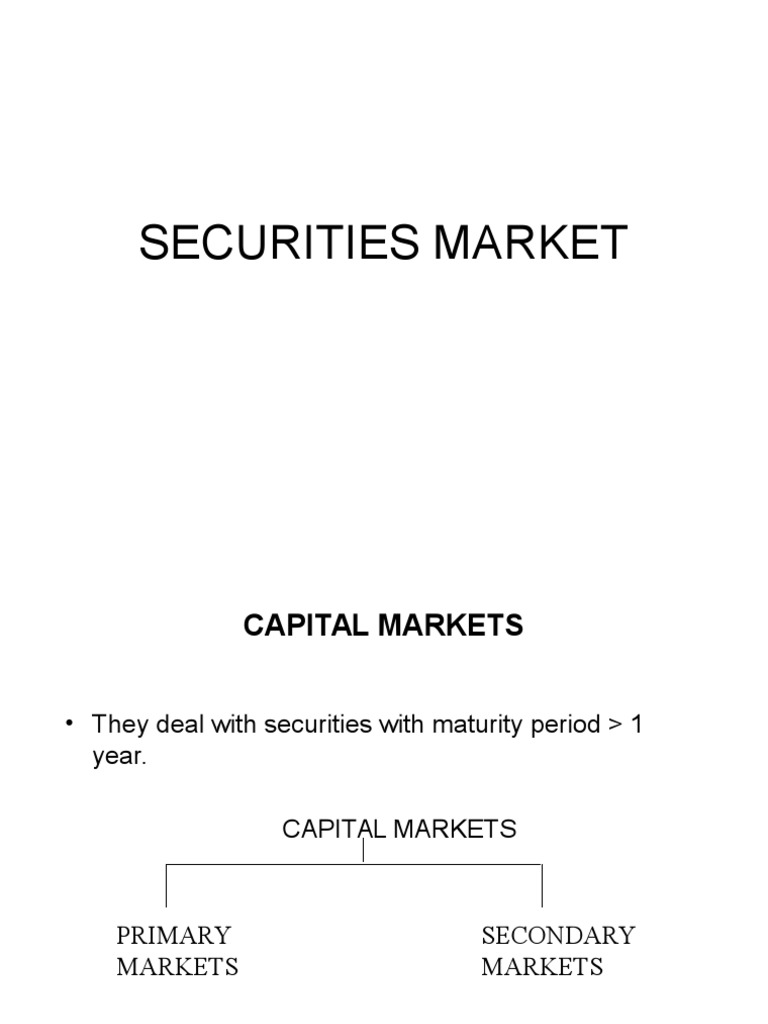 SECURITIES MARKET

CAPITAL MARKETS

• They deal with securities with maturity period > 1 year.

CAPITAL MARKETS

PRIMARY
MARKETS

SECONDARY
MARKETS